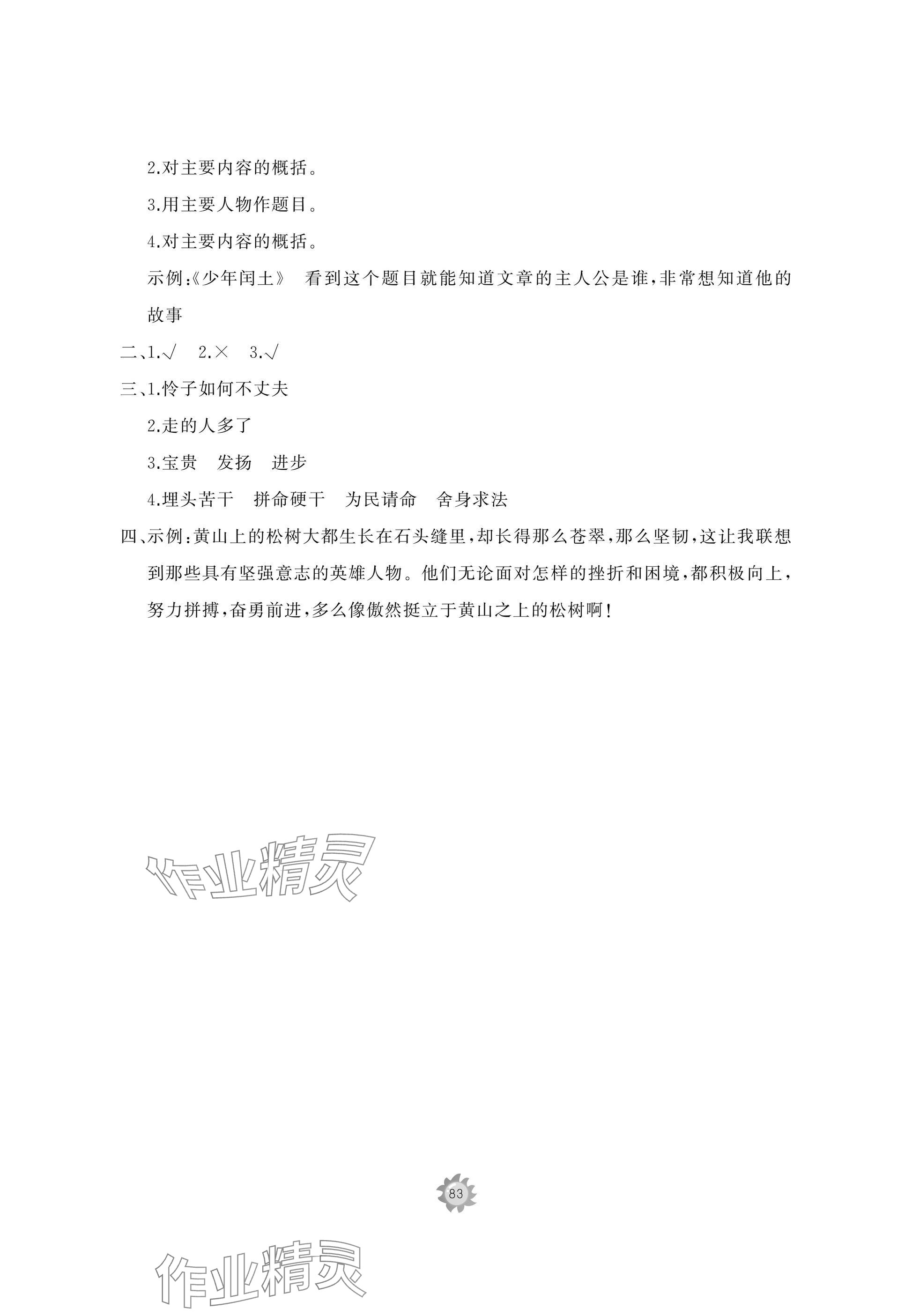 2.对主要内容的概括。

3.用主要人物作题目。

4.对主要内容的概括。

示例:《少年闰土》 看到这个题目就能知道文章的主人公是谁,非常想知道他的故事

二、1.√ 2.× 3.√

三、1.怜子如何不丈夫

2.走的人多了

3.宝贵 发扬 进步

4.埋头苦干 拼命硬干 为民请命 舍身求法

四、示例:黄山上的松树大都生长在石头缝里,却长得那么苍翠,那么坚韧,这让我联想到那些具有坚强意志的英雄人物。他们无论面对怎样的挫折和困境,都积极向上,努力拼搏,奋勇前进,多么像傲然挺立于黄山之上的松树啊!

作业精灵

83

作业精灵